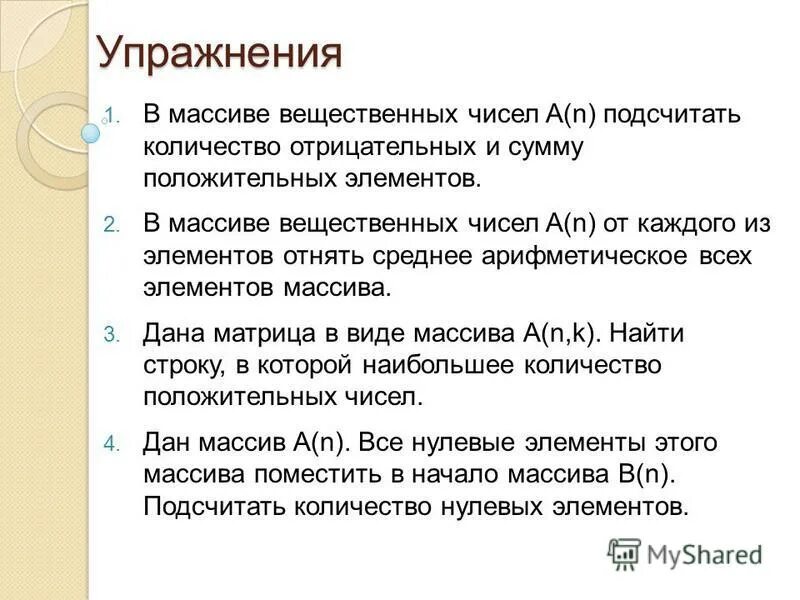 Упражнения

1. В массиве вещественных чисел A(n) подсчитать количество отрицательных и сумму положительных элементов.

2. В массиве вещественных чисел A(n) от каждого из элементов отнять среднее арифметическое всех элементов массива.

3. Дана матрица в виде массива A(n,k). Найти строку, в которой наибольшее количество положительных чисел.

4. Дан массив A(n). Все нулевые элементы этого массива поместить в начало массива B(n). Подсчитать количество нулевых элементов.

MyShared